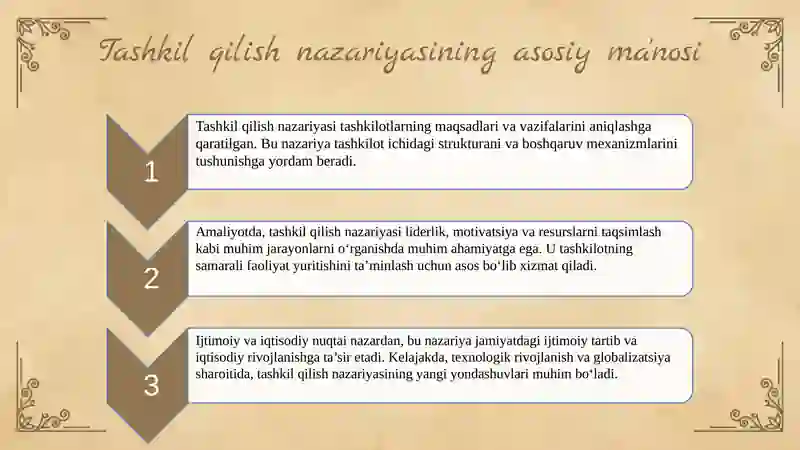 Tashkil qilish nazariyasining asosiy ma'nosi

1

Tashkil qilish nazariyasi tashkilotlarning maqsadlari va vazifalarini aniqlashga qaratilgan. Bu nazariya tashkilot ichidagi strukturani va boshqaruv mexanizmlarini tushunishga yordam beradi.

2

Amaliyotda, tashkil qilish nazariyasi liderlik, motivatsiya va resurslarni taqsimlash kabi muhim jarayonlarni o‘rganishda muhim ahamiyatga ega. U tashkilotning samarali faoliyat yuritishini ta’minlash uchun asos bo‘lib xizmat qiladi.

3

Ijtimoiy va iqtisodiy nuqtai nazardan, bu nazariya jamiyatdagi ijtimoiy tartib va iqtisodiy rivojlanishga ta’sir etadi. Kelajakda, texnologik rivojlanish va globalizatsiya sharoitida, tashkil qilish nazariyasining yangi yondashuvlari muhim bo‘ladi.